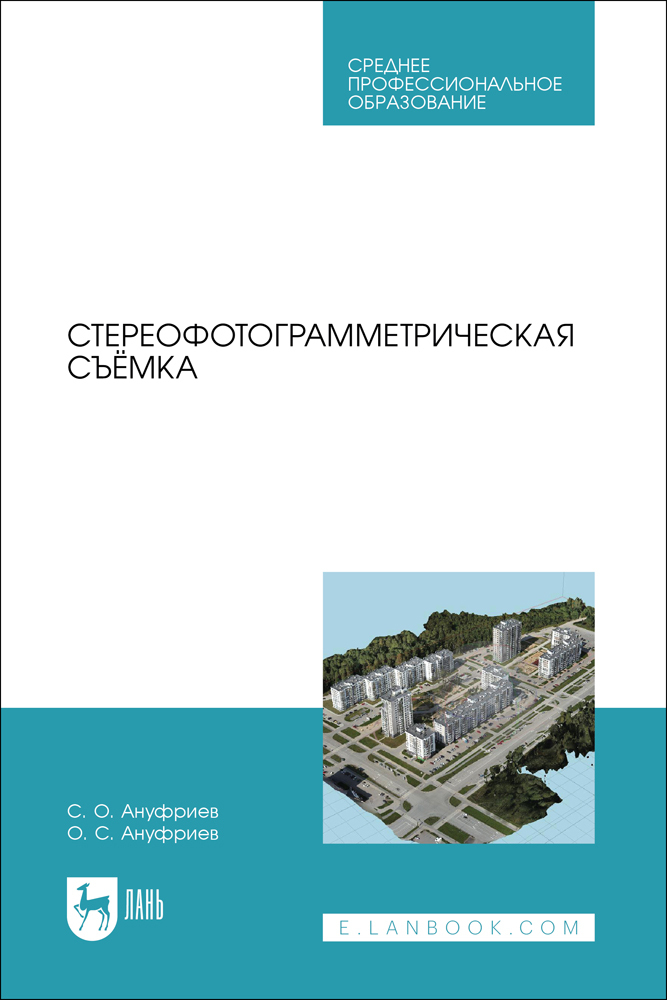 СРЕДНЕЕ
ПРОФЕССИОНАЛЬНОЕ
ОБРАЗОВАНИЕ

СТЕРЕОФОТОГРАММЕТРИЧЕСКАЯ
СЪЁМКА

С. О. Ануфриев
О. С. Ануфриев

ЛАНЬ

E.LANBOOK.COM